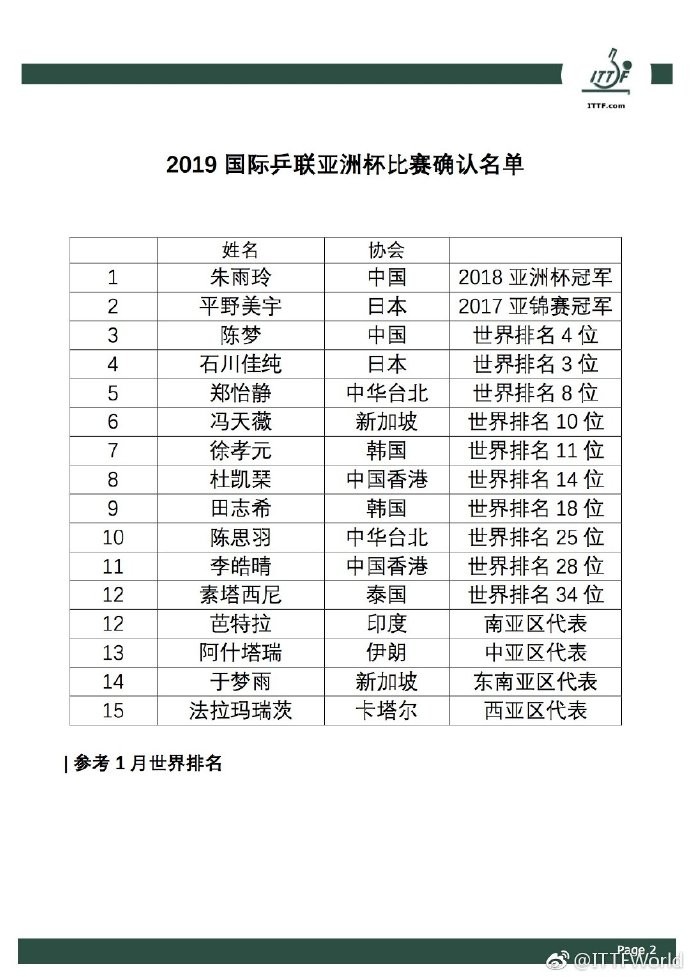 ITTF
ITTF.com

2019 国际乒联亚洲杯比赛确认名单

| | 姓名 | 协会 | |
|---|---|---|---|
| 1 | 朱雨玲 | 中国 | 2018 亚洲杯冠军 |
| 2 | 平野美宇 | 日本 | 2017 亚锦赛冠军 |
| 3 | 陈梦 | 中国 | 世界排名 4 位 |
| 4 | 石川佳纯 | 日本 | 世界排名 3 位 |
| 5 | 郑怡静 | 中华台北 | 世界排名 8 位 |
| 6 | 冯天薇 | 新加坡 | 世界排名 10 位 |
| 7 | 徐孝元 | 韩国 | 世界排名 11 位 |
| 8 | 杜凯琹 | 中国香港 | 世界排名 14 位 |
| 9 | 田志希 | 韩国 | 世界排名 18 位 |
| 10 | 陈思羽 | 中华台北 | 世界排名 25 位 |
| 11 | 李皓晴 | 中国香港 | 世界排名 28 位 |
| 12 | 素塔西尼 | 泰国 | 世界排名 34 位 |
| 12 | 芭特拉 | 印度 | 南亚区代表 |
| 13 | 阿什塔瑞 | 伊朗 | 中亚区代表 |
| 14 | 于梦雨 | 新加坡 | 东南亚区代表 |
| 15 | 法拉玛瑞茨 | 卡塔尔 | 西亚区代表 |

| 参考 1 月世界排名

Page 2
@ITTFWorld